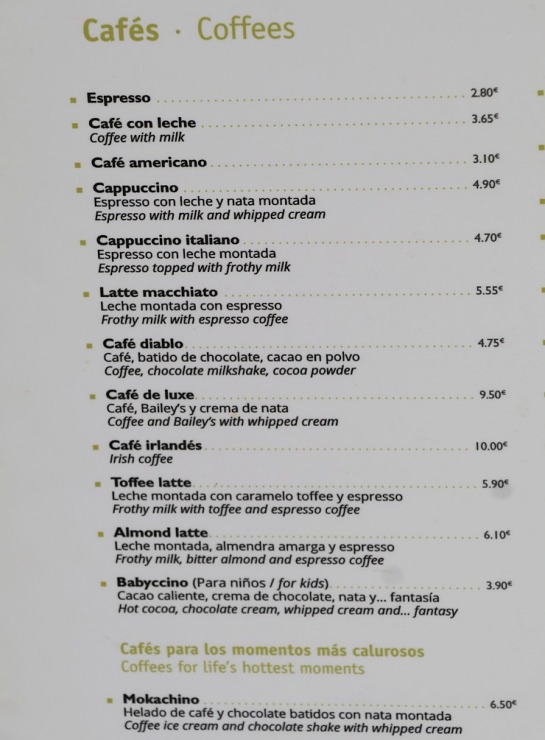 Cafés · Coffees

Espresso 2.80€

Café con leche 3.65€
Coffee with milk

Café americano 3.10€

Cappuccino 4.90€
Espresso con leche y nata montada
Espresso with milk and whipped cream

Cappuccino italiano 4.70€
Espresso con leche montada
Espresso topped with frothy milk

Latte macchiato 5.55€
Leche montada con espresso
Frothy milk with espresso coffee

Café diablo 4.75€
Café, batido de chocolate, cacao en polvo
Coffee, chocolate milkshake, cocoa powder

Café de luxe 9.50€
Café, Bailey's y crema de nata
Coffee and Bailey's with whipped cream

Café irlandés 10.00€
Irish coffee

Toffee latte 5.90€
Leche montada con caramelo toffee y espresso
Frothy milk with toffee and espresso coffee

Almond latte 6.10€
Leche montada, almendra amarga y espresso
Frothy milk, bitter almond and espresso coffee

Babyccino (Para niños / for kids) 3.90€
Cacao caliente, crema de chocolate, nata y... fantasía
Hot cocoa, chocolate cream, whipped cream and... fantasy

Cafés para los momentos más calurosos
Coffees for life's hottest moments

Mokachino 6.50€
Helado de café y chocolate batidos con nata montada
Coffee ice cream and chocolate shake with whipped cream